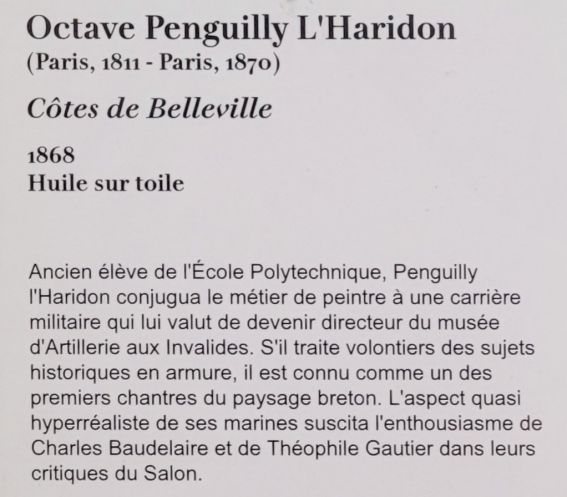 Octave Penguilly L'Haridon
(Paris, 1811 - Paris, 1870)

Côtes de Belleville

1868
Huile sur toile

Ancien élève de l'École Polytechnique, Penguilly l'Haridon conjugua le métier de peintre à une carrière militaire qui lui valut de devenir directeur du musée d'Artillerie aux Invalides. S'il traite volontiers des sujets historiques en armure, il est connu comme un des premiers chantres du paysage breton. L'aspect quasi hyperréaliste de ses marines suscita l'enthousiasme de Charles Baudelaire et de Théophile Gautier dans leurs critiques du Salon.